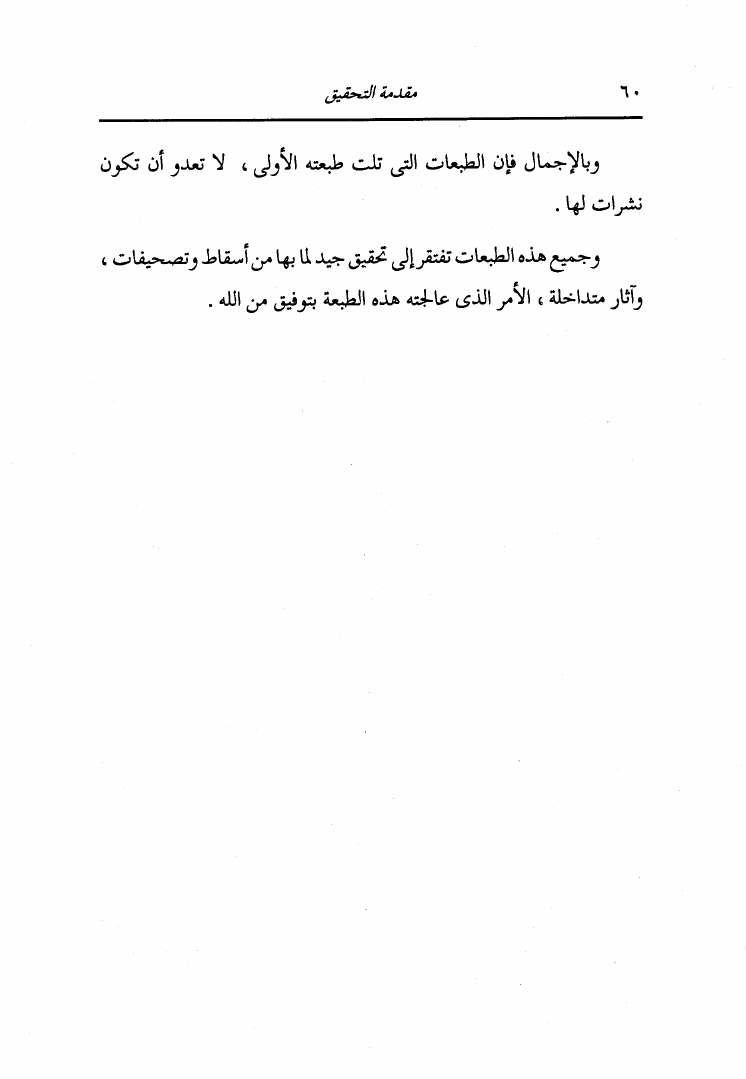 ٦٠ مقدمة التحقيق

وبالإجمال فإن الطبعات التى تلت طبعته الأولى ، لا تعدو أن تكون نشرات لها .

وجميع هذه الطبعات تفتقر إلى تحقيق جيد لما بها من أسقاط وتصحيفات ، وآثار متداخلة ، الأمر الذى عالجته هذه الطبعة بتوفيق من الله .